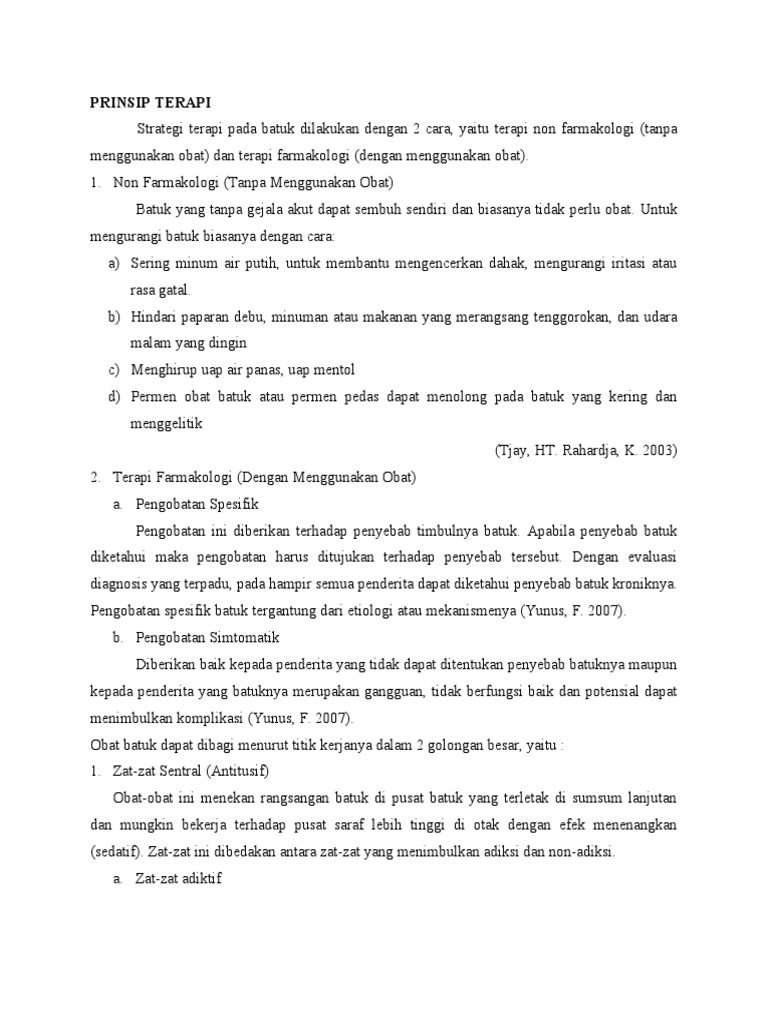 PRINSIP TERAPI

Strategi terapi pada batuk dilakukan dengan 2 cara, yaitu terapi non farmakologi (tanpa menggunakan obat) dan terapi farmakologi (dengan menggunakan obat).

1. Non Farmakologi (Tanpa Menggunakan Obat)

Batuk yang tanpa gejala akut dapat sembuh sendiri dan biasanya tidak perlu obat. Untuk mengurangi batuk biasanya dengan cara:

a) Sering minum air putih, untuk membantu mengencerkan dahak, mengurangi iritasi atau rasa gatal.

b) Hindari paparan debu, minuman atau makanan yang merangsang tenggorokan, dan udara malam yang dingin

c) Menghirup uap air panas, uap mentol

d) Permen obat batuk atau permen pedas dapat menolong pada batuk yang kering dan menggelitik

(Tjay, HT. Rahardja, K. 2003)

2. Terapi Farmakologi (Dengan Menggunakan Obat)

a. Pengobatan Spesifik

Pengobatan ini diberikan terhadap penyebab timbulnya batuk. Apabila penyebab batuk diketahui maka pengobatan harus ditujukan terhadap penyebab tersebut. Dengan evaluasi diagnosis yang terpadu, pada hampir semua penderita dapat diketahui penyebab batuk kroniknya. Pengobatan spesifik batuk tergantung dari etiologi atau mekanismenya (Yunus, F. 2007).

b. Pengobatan Simtomatik

Diberikan baik kepada penderita yang tidak dapat ditentukan penyebab batuknya maupun kepada penderita yang batuknya merupakan gangguan, tidak berfungsi baik dan potensial dapat menimbulkan komplikasi (Yunus, F. 2007).

Obat batuk dapat dibagi menurut titik kerjanya dalam 2 golongan besar, yaitu :

1. Zat-zat Sentral (Antitusif)

Obat-obat ini menekan rangsangan batuk di pusat batuk yang terletak di sumsum lanjutan dan mungkin bekerja terhadap pusat saraf lebih tinggi di otak dengan efek menenangkan (sedatif). Zat-zat ini dibedakan antara zat-zat yang menimbulkan adiksi dan non-adiksi.

a. Zat-zat adiktif